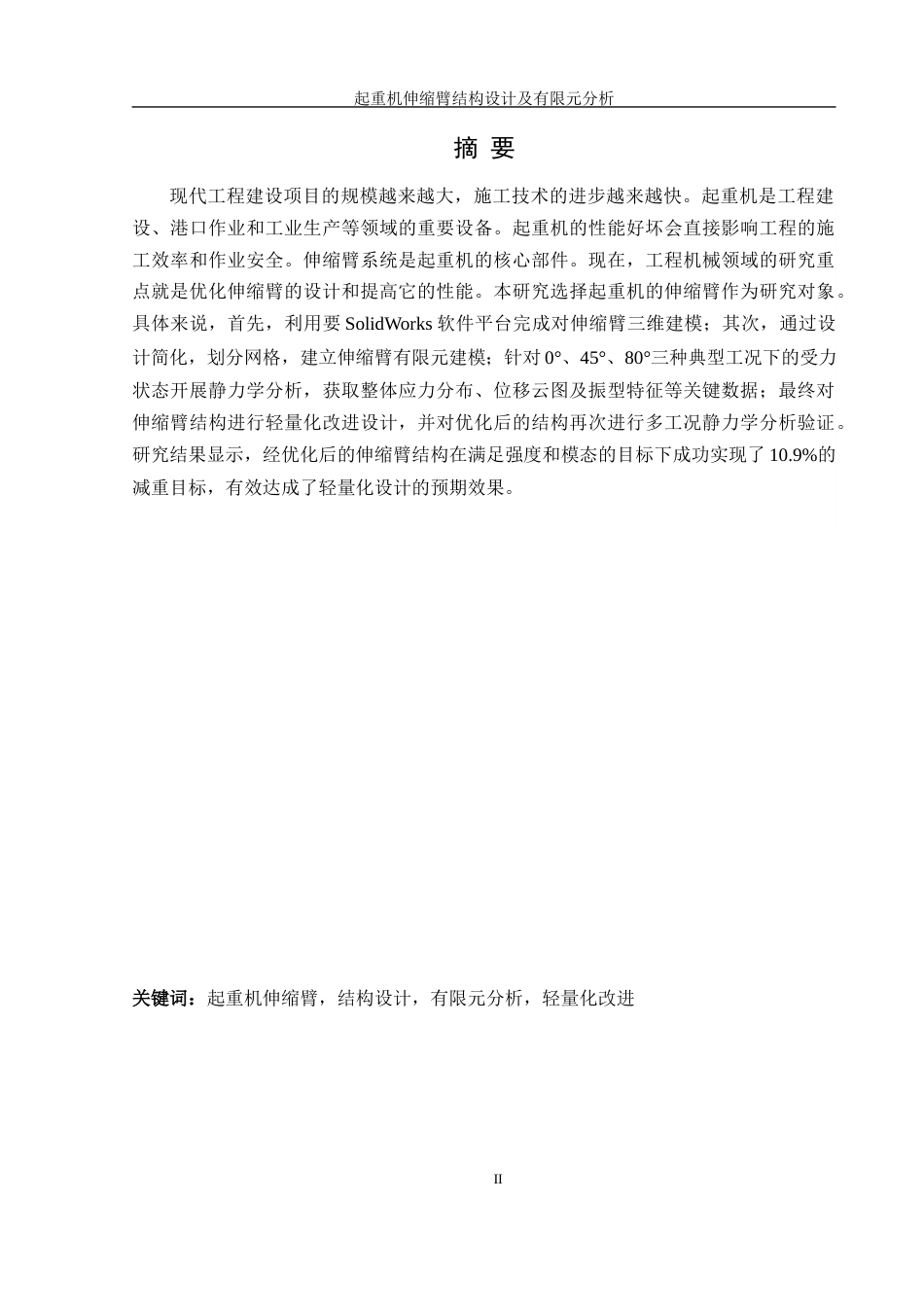 起重机伸缩臂结构设计及有限元分析

摘 要

现代工程建设项目的规模越来越大，施工技术的进步越来越快。起重机是工程建设、港口作业和工业生产等领域的重要设备。起重机的性能好坏会直接影响工程的施工效率和作业安全。伸缩臂系统是起重机的核心部件。现在，工程机械领域的研究重点就是优化伸缩臂的设计和提高它的性能。本研究选择起重机的伸缩臂作为研究对象。具体来说，首先，利用要 SolidWorks 软件平台完成对伸缩臂三维建模；其次，通过设计简化，划分网格，建立伸缩臂有限元建模；针对 0°、45°、80°三种典型工况下的受力状态开展静力学分析，获取整体应力分布、位移云图及振型特征等关键数据；最终对伸缩臂结构进行轻量化改进设计，并对优化后的结构再次进行多工况静力学分析验证。研究结果显示，经优化后的伸缩臂结构在满足强度和模态的目标下成功实现了 10.9%的减重目标，有效达成了轻量化设计的预期效果。

关键词：起重机伸缩臂，结构设计，有限元分析，轻量化改进

II